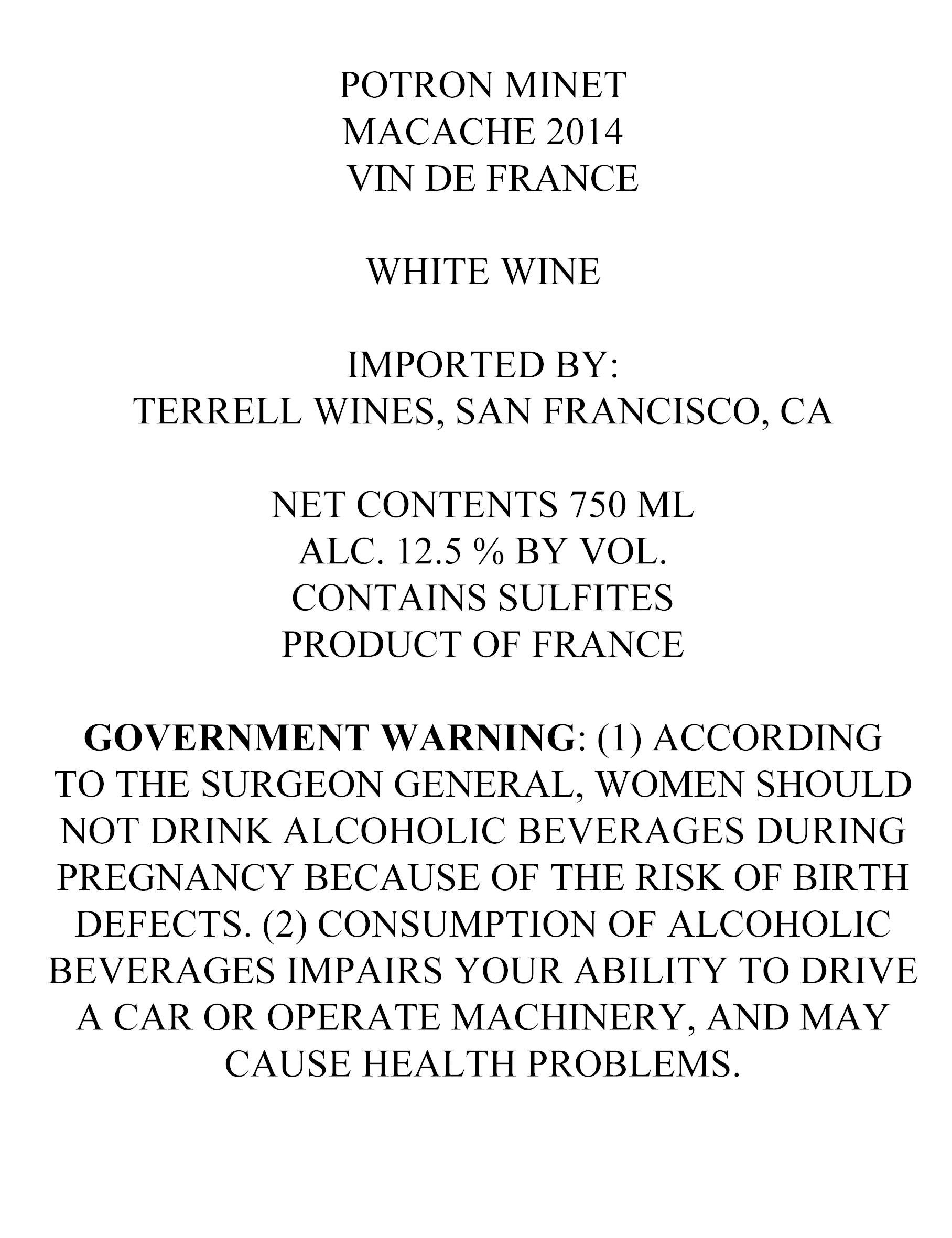 POTRON MINET
MACACHE 2014
VIN DE FRANCE

WHITE WINE

IMPORTED BY:
TERRELL WINES, SAN FRANCISCO, CA

NET CONTENTS 750 ML
ALC. 12.5 % BY VOL.
CONTAINS SULFITES
PRODUCT OF FRANCE

GOVERNMENT WARNING: (1) ACCORDING TO THE SURGEON GENERAL, WOMEN SHOULD NOT DRINK ALCOHOLIC BEVERAGES DURING PREGNANCY BECAUSE OF THE RISK OF BIRTH DEFECTS. (2) CONSUMPTION OF ALCOHOLIC BEVERAGES IMPAIRS YOUR ABILITY TO DRIVE A CAR OR OPERATE MACHINERY, AND MAY CAUSE HEALTH PROBLEMS.